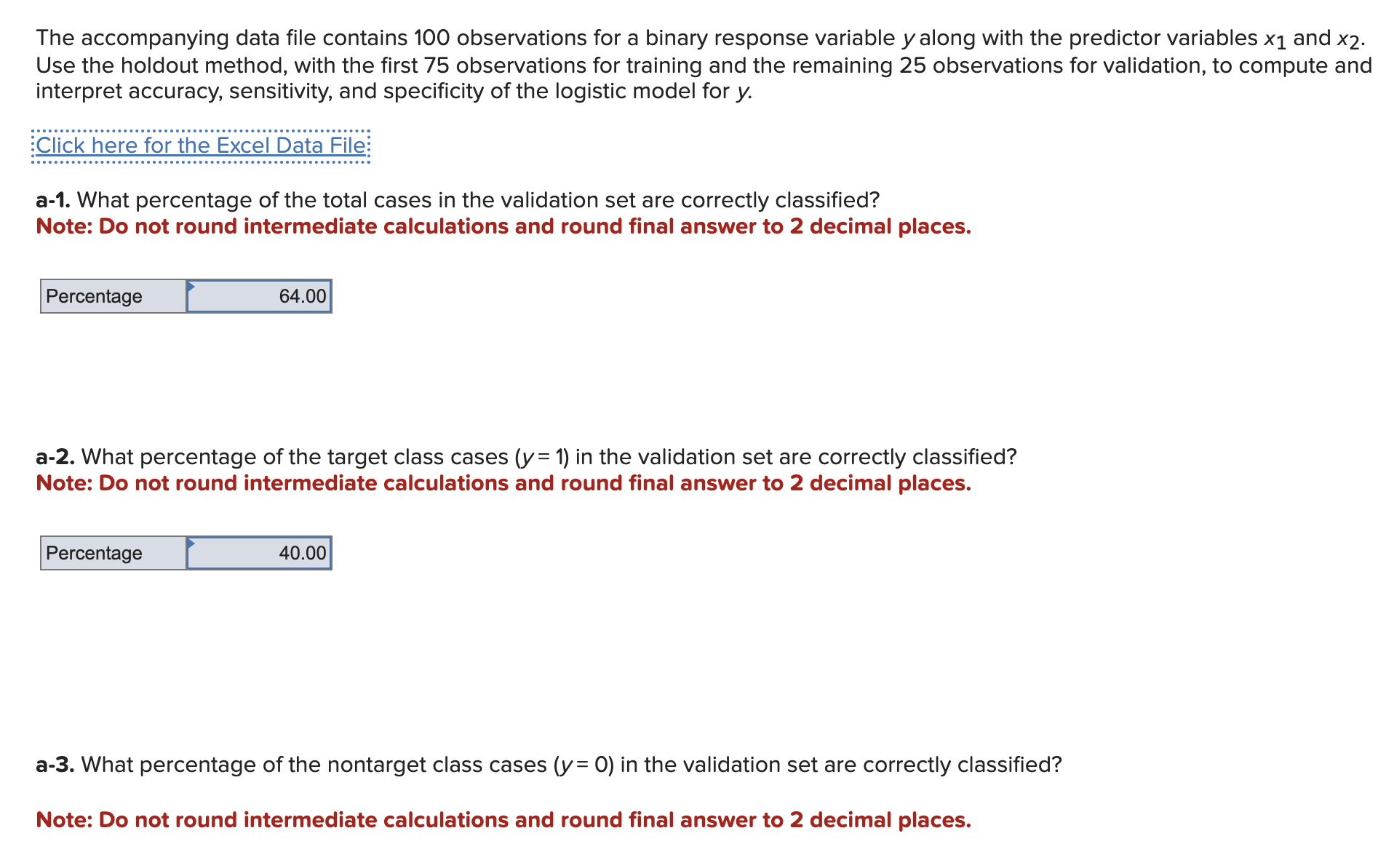 The accompanying data file contains 100 observations for a binary response variable $y$ along with the predictor variables $x_1$ and $x_2$. Use the holdout method, with the first 75 observations for training and the remaining 25 observations for validation, to compute and interpret accuracy, sensitivity, and specificity of the logistic model for $y$.

Click here for the Excel Data File

**a-1.** What percentage of the total cases in the validation set are correctly classified?
**Note: Do not round intermediate calculations and round final answer to 2 decimal places.**

| Percentage | 64.00 |
|---|---|

**a-2.** What percentage of the target class cases ($y = 1$) in the validation set are correctly classified?
**Note: Do not round intermediate calculations and round final answer to 2 decimal places.**

| Percentage | 40.00 |
|---|---|

**a-3.** What percentage of the nontarget class cases ($y = 0$) in the validation set are correctly classified?

**Note: Do not round intermediate calculations and round final answer to 2 decimal places.**